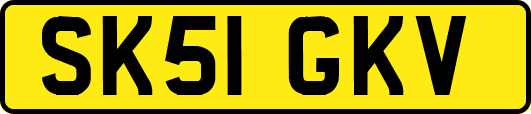 SK51 GKV